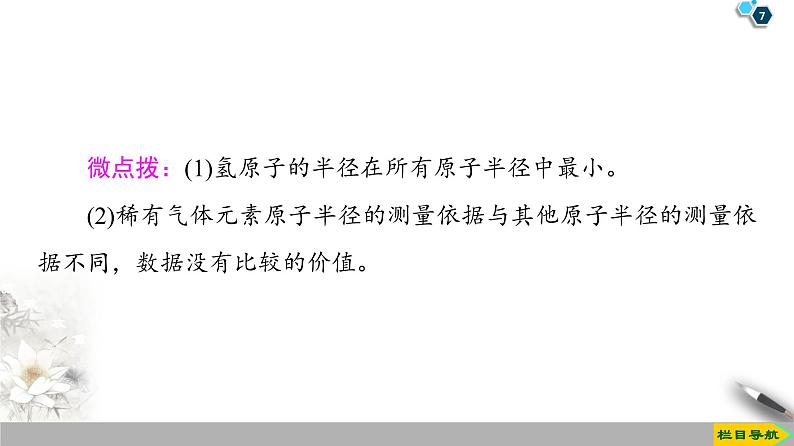 7

微点拨：(1)氢原子的半径在所有原子半径中最小。

(2)稀有气体元素原子半径的测量依据与其他原子半径的测量依据不同，数据没有比较的价值。

栏目导航